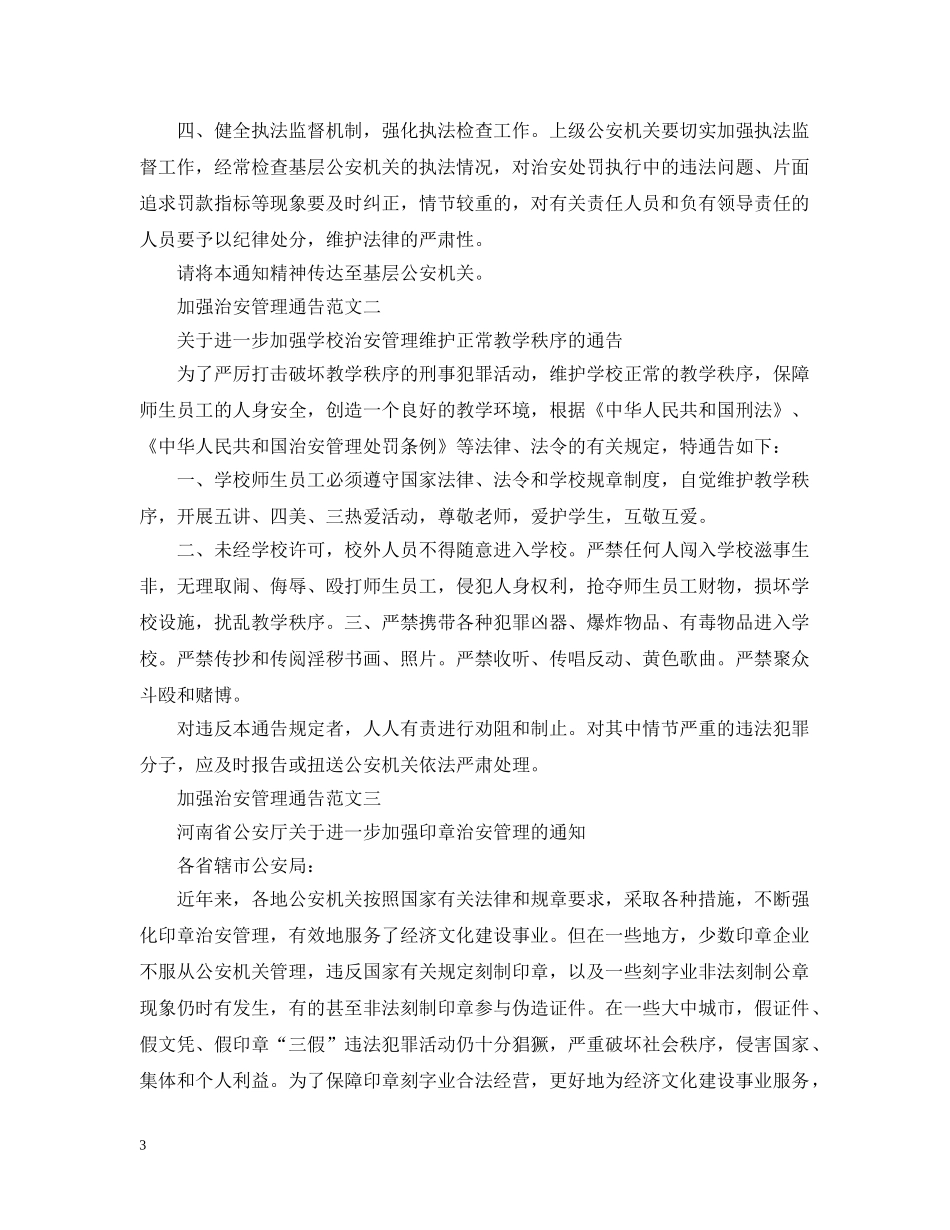 四、健全执法监督机制，强化执法检查工作。上级公安机关要切实加强执法监督工作，经常检查基层公安机关的执法情况，对治安处罚执行中的违法问题、片面追求罚款指标等现象要及时纠正，情节较重的，对有关责任人员和负有领导责任的人员要予以纪律处分，维护法律的严肃性。

请将本通知精神传达至基层公安机关。

加强治安管理通告范文二

关于进一步加强学校治安管理维护正常教学秩序的通告

为了严厉打击破坏教学秩序的刑事犯罪活动，维护学校正常的教学秩序，保障师生员工的人身安全，创造一个良好的教学环境，根据《中华人民共和国刑法》、《中华人民共和国治安管理处罚条例》等法律、法令的有关规定，特通告如下：

一、学校师生员工必须遵守国家法律、法令和学校规章制度，自觉维护教学秩序，开展五讲、四美、三热爱活动，尊敬老师，爱护学生，互敬互爱。

二、未经学校许可，校外人员不得随意进入学校。严禁任何人闯入学校滋事生非，无理取闹、侮辱、殴打师生员工，侵犯人身权利，抢夺师生员工财物，损坏学校设施，扰乱教学秩序。三、严禁携带各种犯罪凶器、爆炸物品、有毒物品进入学校。严禁传抄和传阅淫秽书画、照片。严禁收听、传唱反动、黄色歌曲。严禁聚众斗殴和赌博。

对违反本通告规定者，人人有责进行劝阻和制止。对其中情节严重的违法犯罪分子，应及时报告或扭送公安机关依法严肃处理。

加强治安管理通告范文三

河南省公安厅关于进一步加强印章治安管理的通知

各省辖市公安局：

近年来，各地公安机关按照国家有关法律和规章要求，采取各种措施，不断强化印章治安管理，有效地服务了经济文化建设事业。但在一些地方，少数印章企业不服从公安机关管理，违反国家有关规定刻制印章，以及一些刻字业非法刻制公章现象仍时有发生，有的甚至非法刻制印章参与伪造证件。在一些大中城市，假证件、假文凭、假印章“三假”违法犯罪活动仍十分猖獗，严重破坏社会秩序，侵害国家、集体和个人利益。为了保障印章刻字业合法经营，更好地为经济文化建设事业服务，

3